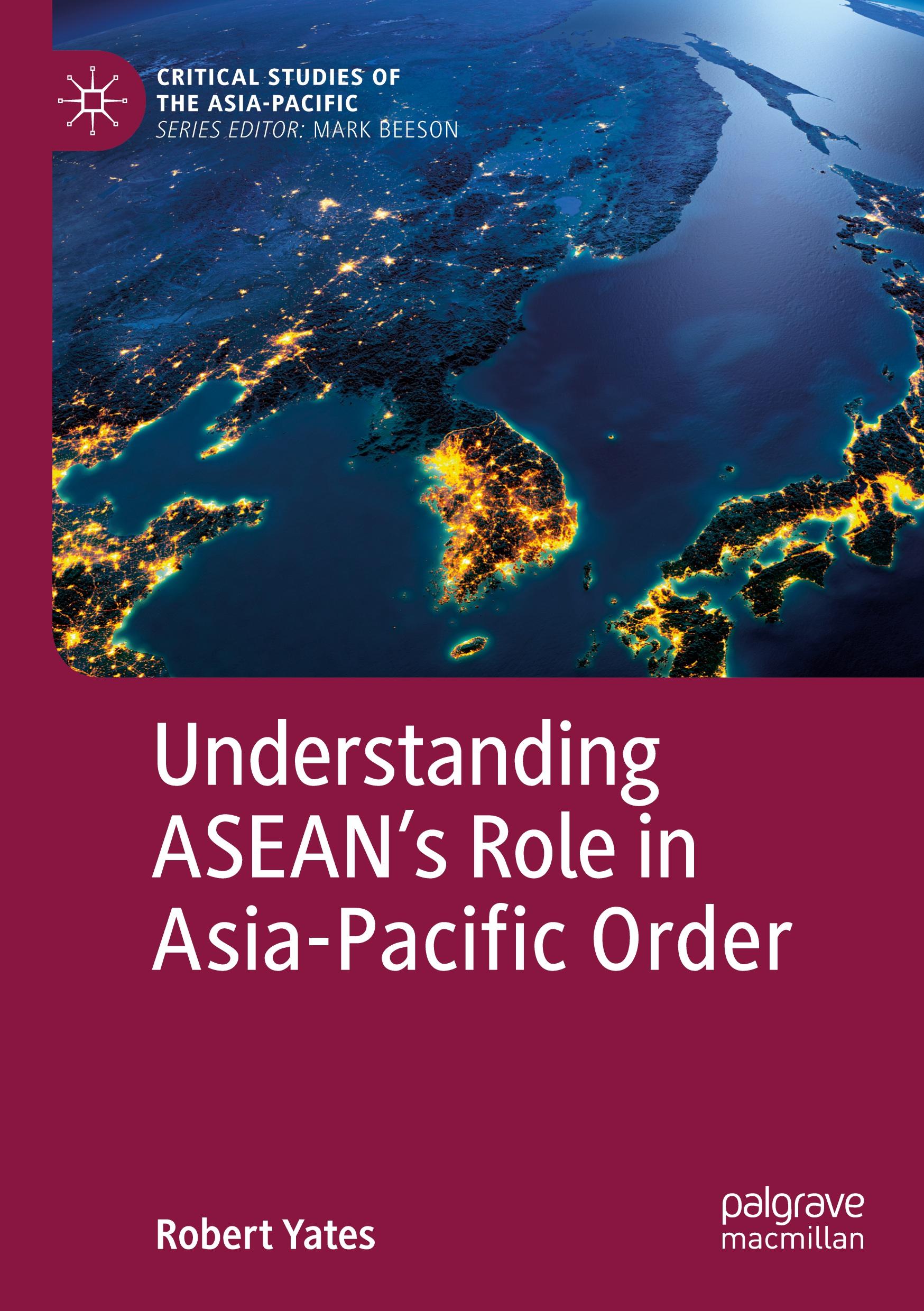 CRITICAL STUDIES OF THE ASIA-PACIFIC
SERIES EDITOR: MARK BEESON

Understanding ASEAN's Role in Asia-Pacific Order

Robert Yates

palgrave macmillan